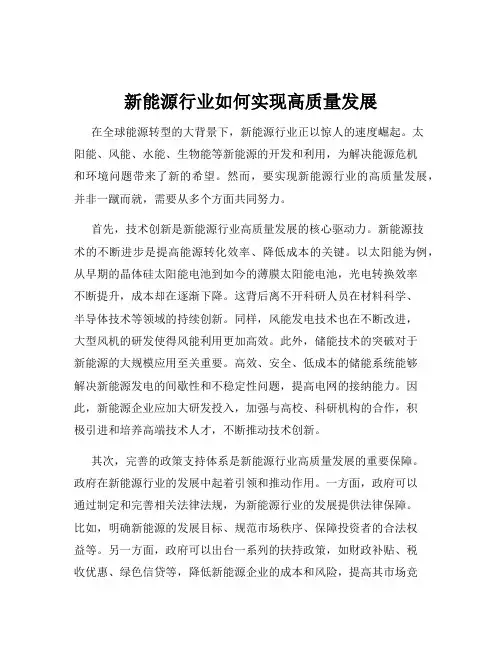 新能源行业如何实现高质量发展

在全球能源转型的大背景下，新能源行业正以惊人的速度崛起。太阳能、风能、水能、生物能等新能源的开发和利用，为解决能源危机和环境问题带来了新的希望。然而，要实现新能源行业的高质量发展，并非一蹴而就，需要从多个方面共同努力。

首先，技术创新是新能源行业高质量发展的核心驱动力。新能源技术的不断进步是提高能源转化效率、降低成本的关键。以太阳能为例，从早期的晶体硅太阳能电池到如今的薄膜太阳能电池，光电转换效率不断提升，成本却在逐渐下降。这背后离不开科研人员在材料科学、半导体技术等领域的持续创新。同样，风能发电技术也在不断改进，大型风机的研发使得风能利用更加高效。此外，储能技术的突破对于新能源的大规模应用至关重要。高效、安全、低成本的储能系统能够解决新能源发电的间歇性和不稳定性问题，提高电网的接纳能力。因此，新能源企业应加大研发投入，加强与高校、科研机构的合作，积极引进和培养高端技术人才，不断推动技术创新。

其次，完善的政策支持体系是新能源行业高质量发展的重要保障。政府在新能源行业的发展中起着引领和推动作用。一方面，政府可以通过制定和完善相关法律法规，为新能源行业的发展提供法律保障。比如，明确新能源的发展目标、规范市场秩序、保障投资者的合法权益等。另一方面，政府可以出台一系列的扶持政策，如财政补贴、税收优惠、绿色信贷等，降低新能源企业的成本和风险，提高其市场竞